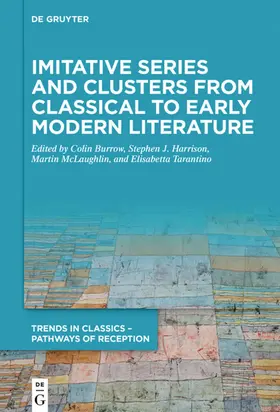 DE GRUYTER

IMITATIVE SERIES AND CLUSTERS FROM CLASSICAL TO EARLY MODERN LITERATURE

Edited by Colin Burrow, Stephen J. Harrison, Martin McLaughlin, and Elisabetta Tarantino

TRENDS IN CLASSICS – PATHWAYS OF RECEPTION

DE G